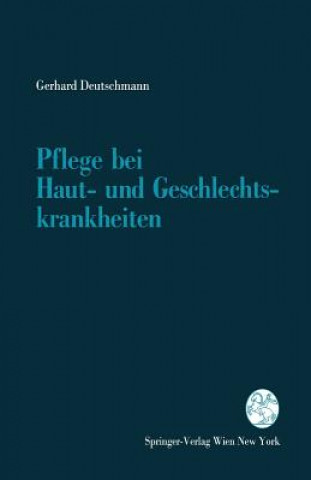 Gerhard Deutschmann

Pflege bei Haut- und Geschlechtskrankheiten

Springer-Verlag Wien New York